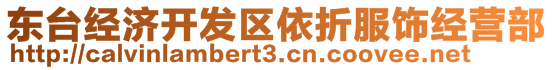 东台经济开发区依折服饰经营部
http://calvinlambert3.cn.coovee.net